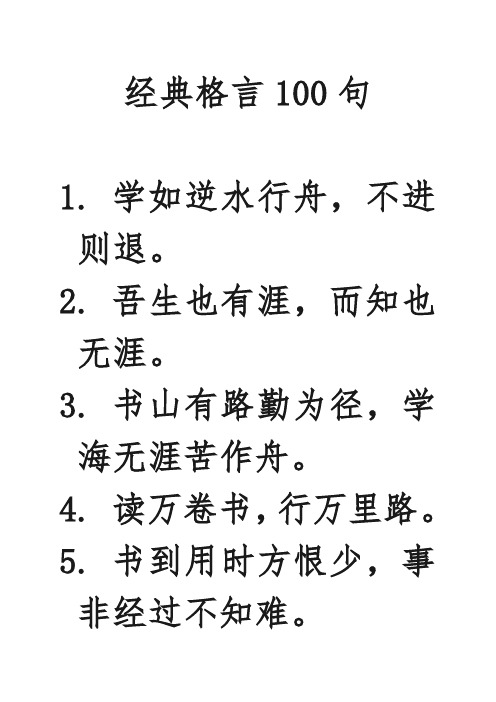 经典格言 100 句

1. 学如逆水行舟，不进则退。

2. 吾生也有涯，而知也无涯。

3. 书山有路勤为径，学海无涯苦作舟。

4. 读万卷书，行万里路。

5. 书到用时方恨少，事非经过不知难。